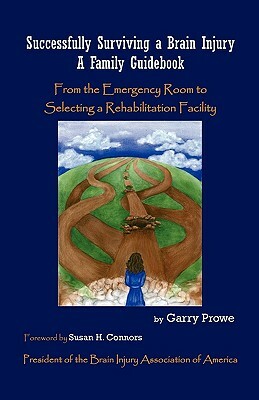 Successfully Surviving a Brain Injury
A Family Guidebook

From the Emergency Room to Selecting a Rehabilitation Facility

by Garry Prowe

Foreword by Susan H. Connors

President of the Brain Injury Association of America